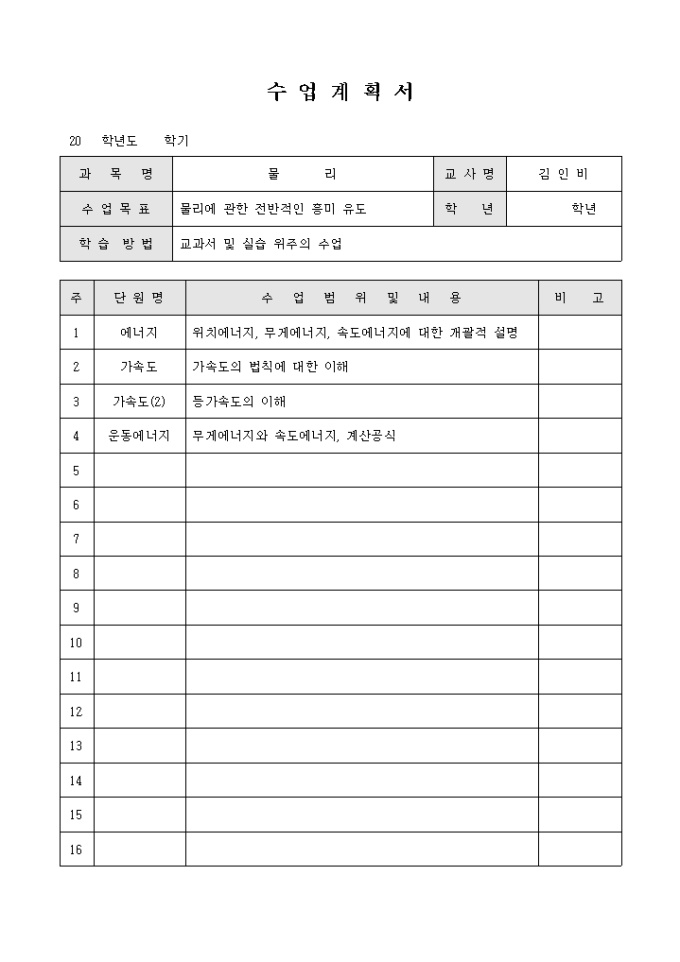 수 업 계 획 서

20 학년도 학기

| 과 목 명 | 물 리 | 교 사 명 | 김 인 비 |
|---|---|---|---|
| 수 업 목 표 | 물리에 관한 전반적인 흥미 유도 | 학 년 | 학년 |
| 학 습 방 법 | 교과서 및 실습 위주의 수업 | | |

| 주 | 단 원 명 | 수 업 범 위 및 내 용 | 비 고 |
|---|---|---|---|
| 1 | 에너지 | 위치에너지, 무게에너지, 속도에너지에 대한 개괄적 설명 | |
| 2 | 가속도 | 가속도의 법칙에 대한 이해 | |
| 3 | 가속도(2) | 등가속도의 이해 | |
| 4 | 운동에너지 | 무게에너지와 속도에너지, 계산공식 | |
| 5 | | | |
| 6 | | | |
| 7 | | | |
| 8 | | | |
| 9 | | | |
| 10 | | | |
| 11 | | | |
| 12 | | | |
| 13 | | | |
| 14 | | | |
| 15 | | | |
| 16 | | | |